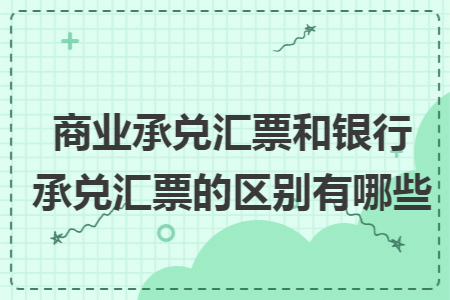 商业承兑汇票和银行承兑汇票的区别有哪些